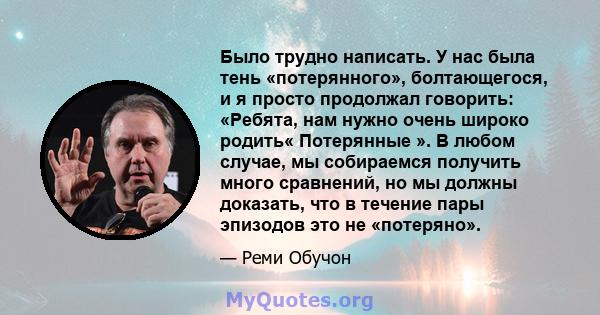 Было трудно написать. У нас была тень «потерянного», болтающегося, и я просто продолжал говорить: «Ребята, нам нужно очень широко родить« Потерянные ». В любом случае, мы собираемся получить много сравнений, но мы должны доказать, что в течение пары эпизодов это не «потеряно».

— Реми Обучон

MyQuotes.org